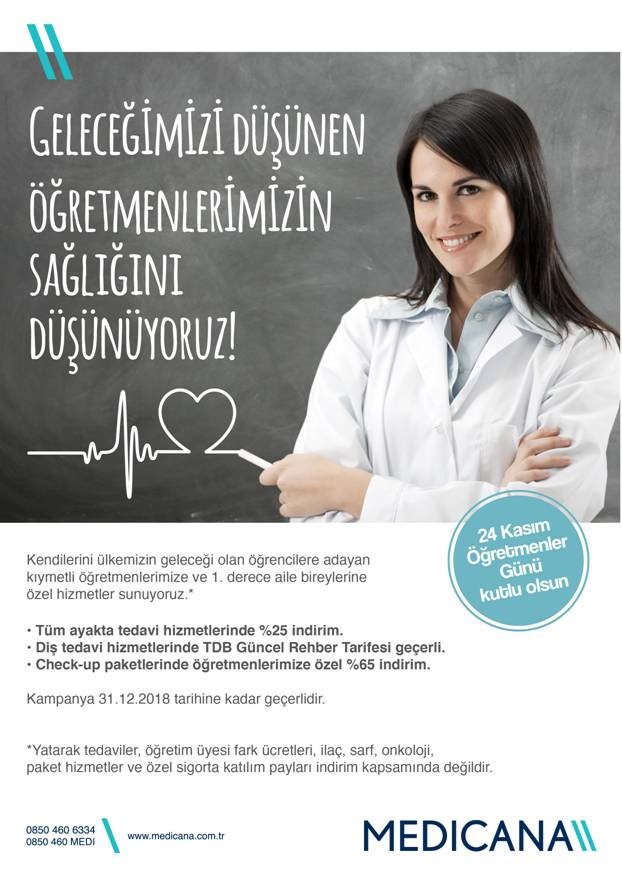 GELECEĞİMİZİ DÜŞÜNEN ÖĞRETMENLERİMİZİN SAĞLIĞINI DÜŞÜNÜYORUZ!

24 Kasım Öğretmenler Günü kutlu olsun

Kendilerini ülkemizin geleceği olan öğrencilere adayan kıymetli öğretmenlerimize ve 1. derece aile bireylerine özel hizmetler sunuyoruz.*

• Tüm ayakta tedavi hizmetlerinde %25 indirim.
• Diş tedavi hizmetlerinde TDB Güncel Rehber Tarifesi geçerli.
• Check-up paketlerinde öğretmenlerimize özel %65 indirim.

Kampanya 31.12.2018 tarihine kadar geçerlidir.

*Yatarak tedaviler, öğretim üyesi fark ücretleri, ilaç, sarf, onkoloji, paket hizmetler ve özel sigorta katılım payları indirim kapsamında değildir.

0850 460 6334
0850 460 MEDI

www.medicana.com.tr

MEDICANA